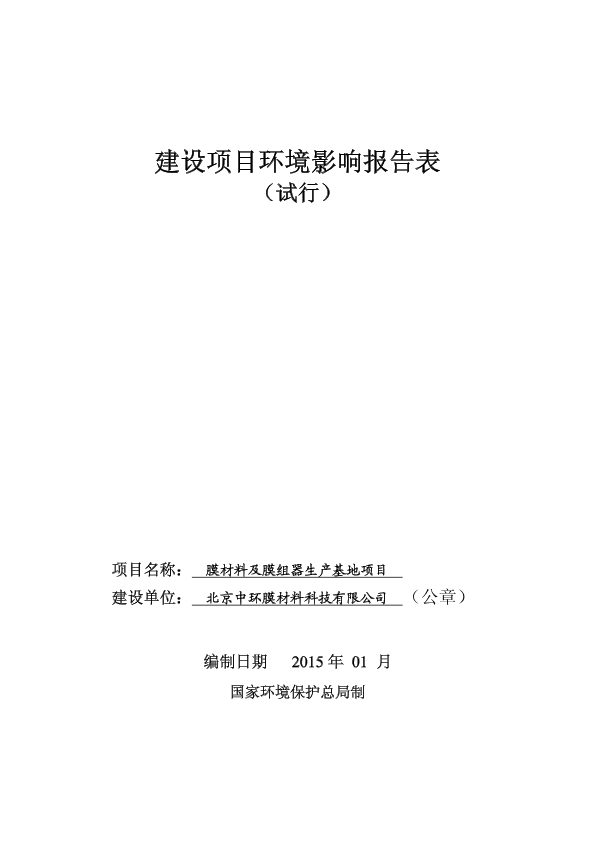 建设项目环境影响报告表
（试行）

项目名称： 膜材料及膜组器生产基地项目

建设单位： 北京中环膜材料科技有限公司 （公章）

编制日期 2015 年 01 月

国家环境保护总局制